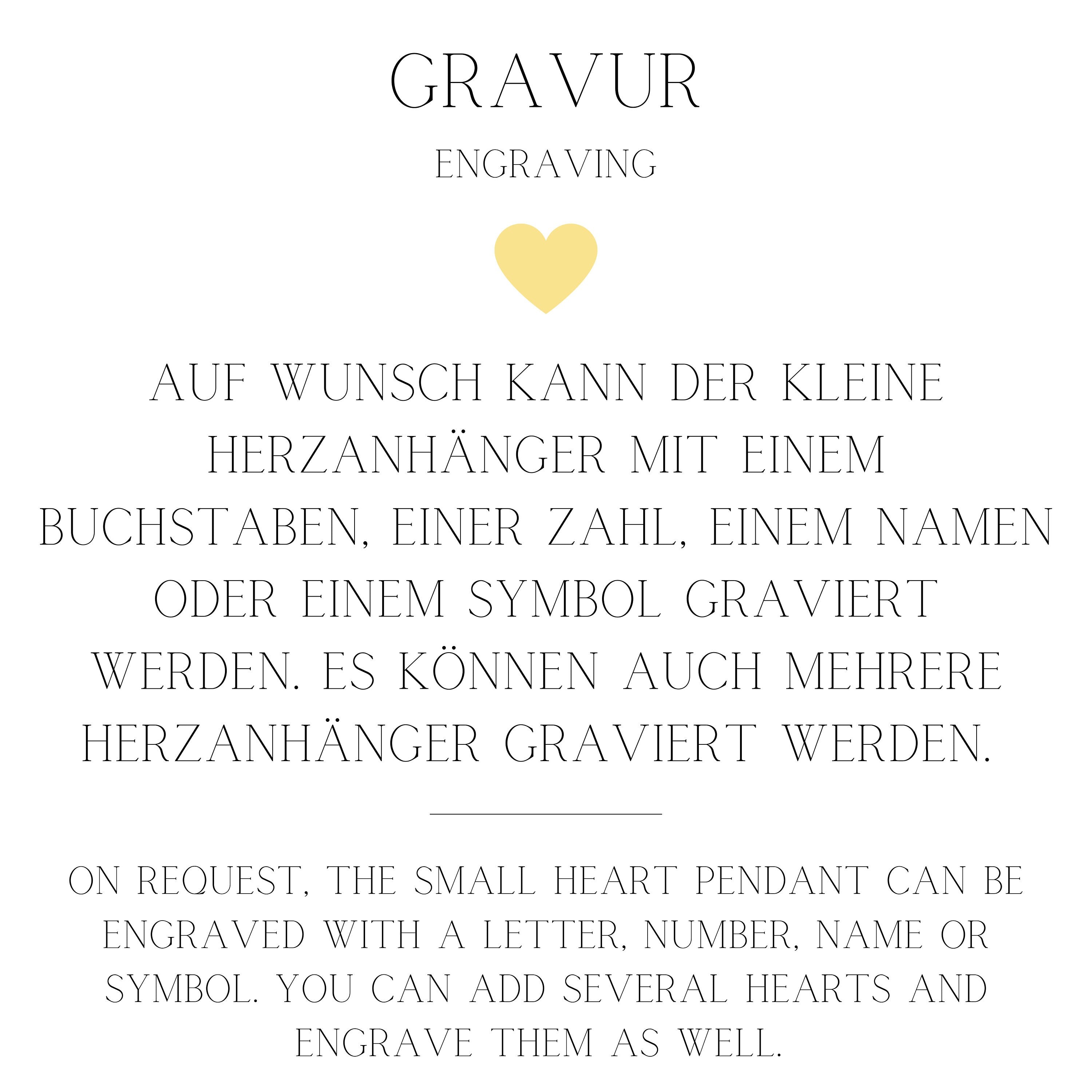 GRAVUR

ENGRAVING

AUF WUNSCH KANN DER KLEINE HERZANHÄNGER MIT EINEM BUCHSTABEN, EINER ZAHL, EINEM NAMEN ODER EINEM SYMBOL GRAVIERT WERDEN. ES KÖNNEN AUCH MEHRERE HERZANHÄNGER GRAVIERT WERDEN.

ON REQUEST, THE SMALL HEART PENDANT CAN BE ENGRAVED WITH A LETTER, NUMBER, NAME OR SYMBOL. YOU CAN ADD SEVERAL HEARTS AND ENGRAVE THEM AS WELL.